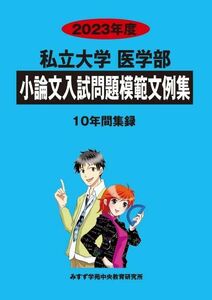 2023年度

私立大学 医学部

小論文入試問題模範文例集

10年間集録

みすず学苑中央教育研究所